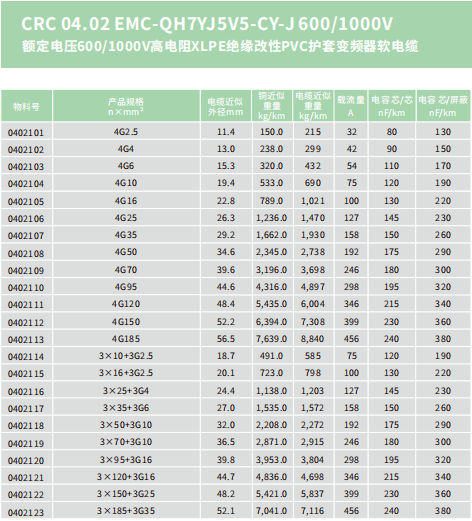 CRC 04.02 EMC-QH7YJ5V5-CY-J 600/1000V
额定电压600/1000V高电阻XLPE绝缘改性PVC护套变频器软电缆

| 物料号 | 产品规格 n×mm² | 电缆近似外径mm | 铜近似重量 kg/km | 电缆近似重量 kg/km | 载流量 A | 电容 芯/芯 nF/km | 电容 芯/屏蔽 nF/km |
|---|---|---|---|---|---|---|---|
| 0402101 | 4G2.5 | 11.4 | 150.0 | 215 | 32 | 80 | 130 |
| 0402102 | 4G4 | 13.0 | 238.0 | 299 | 42 | 90 | 150 |
| 0402103 | 4G6 | 15.3 | 320.0 | 432 | 54 | 110 | 170 |
| 0402104 | 4G10 | 19.4 | 533.0 | 690 | 75 | 120 | 190 |
| 0402105 | 4G16 | 22.8 | 789.0 | 1,021 | 100 | 130 | 220 |
| 0402106 | 4G25 | 26.3 | 1,236.0 | 1,470 | 127 | 145 | 230 |
| 0402107 | 4G35 | 29.2 | 1,662.0 | 1,930 | 158 | 150 | 260 |
| 0402108 | 4G50 | 34.6 | 2,345.0 | 2,738 | 192 | 175 | 290 |
| 0402109 | 4G70 | 39.6 | 3,196.0 | 3,698 | 246 | 180 | 300 |
| 0402110 | 4G95 | 44.6 | 4,316.0 | 4,897 | 298 | 195 | 320 |
| 0402111 | 4G120 | 48.4 | 5,435.0 | 6,004 | 346 | 215 | 340 |
| 0402112 | 4G150 | 52.2 | 6,394.0 | 7,308 | 399 | 230 | 360 |
| 0402113 | 4G185 | 56.5 | 7,639.0 | 8,840 | 456 | 240 | 380 |
| 0402114 | 3×10+3G2.5 | 18.7 | 491.0 | 585 | 75 | 120 | 190 |
| 0402115 | 3×16+3G2.5 | 20.1 | 723.0 | 798 | 100 | 130 | 220 |
| 0402116 | 3×25+3G4 | 24.4 | 1,138.0 | 1,203 | 127 | 145 | 230 |
| 0402117 | 3×35+3G6 | 27.0 | 1,535.0 | 1,572 | 158 | 150 | 260 |
| 0402118 | 3×50+3G10 | 32.0 | 2,208.0 | 2,272 | 192 | 175 | 290 |
| 0402119 | 3×70+3G10 | 36.5 | 2,871.0 | 2,915 | 246 | 180 | 300 |
| 0402120 | 3×95+3G16 | 39.8 | 3,953.0 | 3,804 | 298 | 195 | 320 |
| 0402121 | 3×120+3G16 | 44.7 | 4,836.0 | 4,698 | 346 | 215 | 340 |
| 0402122 | 3×150+3G25 | 48.2 | 5,421.0 | 5,837 | 399 | 230 | 360 |
| 0402123 | 3×185+3G35 | 52.1 | 7,041.0 | 7,116 | 456 | 240 | 380 |